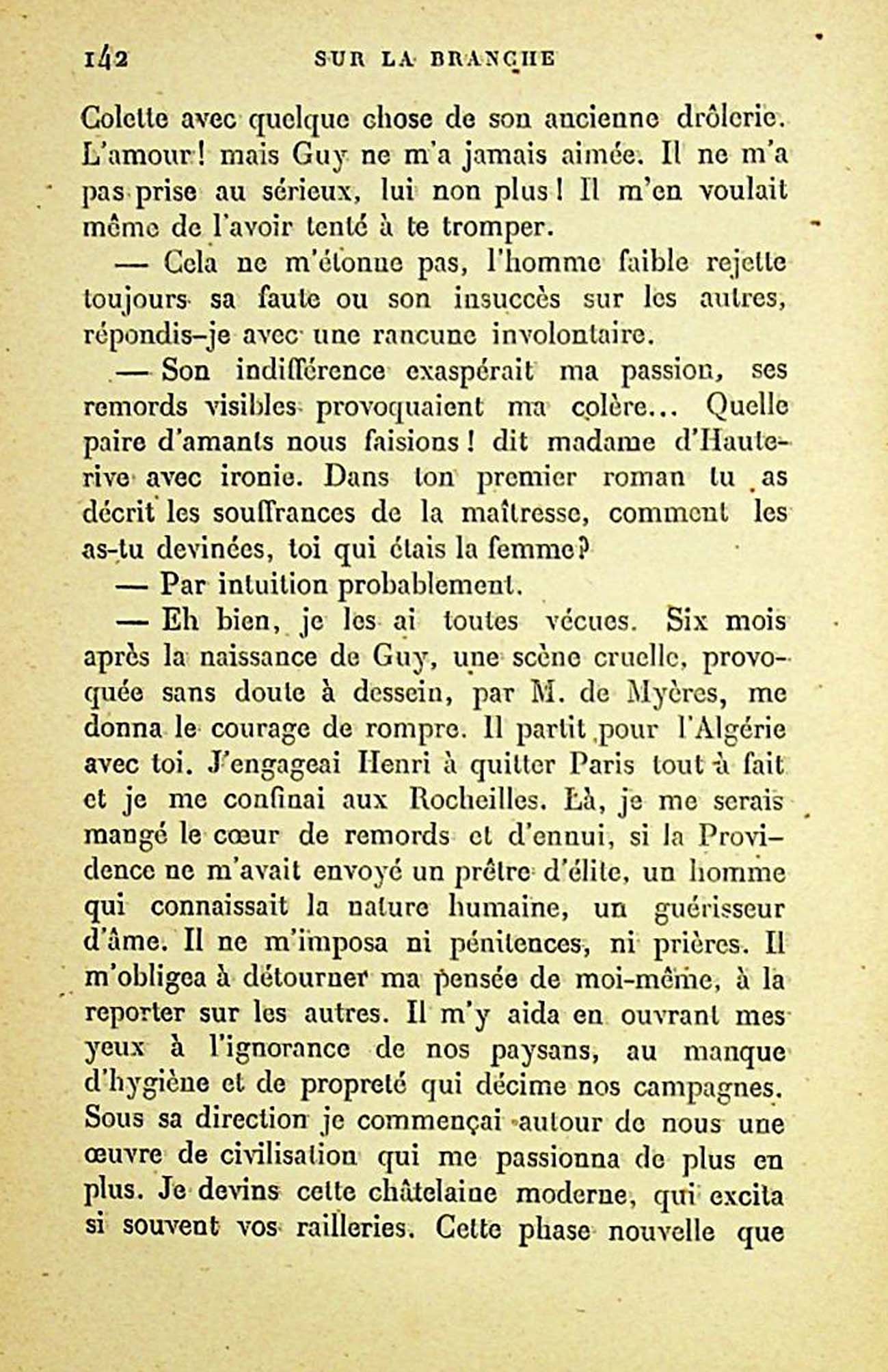 142 SUR LA BRANCHE

Colette avec quelque chose de son ancienne drôlerie. L'amour! mais Guy ne m'a jamais aimée. Il ne m'a pas prise au sérieux, lui non plus! Il m'en voulait même de l'avoir tenté à te tromper.

— Cela ne m'étonne pas, l'homme faible rejette toujours sa faute ou son insuccès sur les autres, répondis-je avec une rancune involontaire.

— Son indifférence exaspérait ma passion, ses remords visibles provoquaient ma colère... Quelle paire d'amants nous faisions! dit madame d'Hauterive avec ironie. Dans ton premier roman tu as décrit les souffrances de la maîtresse, comment les as-tu devinées, toi qui étais la femme?

— Par intuition probablement.

— Eh bien, je les ai toutes vécues. Six mois après la naissance de Guy, une scène cruelle, provoquée sans doute à dessein, par M. de Myères, me donna le courage de rompre. Il partit pour l'Algérie avec toi. J'engageai Henri à quitter Paris tout à fait et je me confinai aux Rocheilles. Là, je me serais mangé le cœur de remords et d'ennui, si la Providence ne m'avait envoyé un prêtre d'élite, un homme qui connaissait la nature humaine, un guérisseur d'âme. Il ne m'imposa ni pénitences, ni prières. Il m'obligea à détourner ma pensée de moi-même, à la reporter sur les autres. Il m'y aida en ouvrant mes yeux à l'ignorance de nos paysans, au manque d'hygiène et de propreté qui décime nos campagnes. Sous sa direction je commençai autour de nous une œuvre de civilisation qui me passionna de plus en plus. Je devins cette châtelaine moderne, qui excita si souvent vos railleries. Cette phase nouvelle que